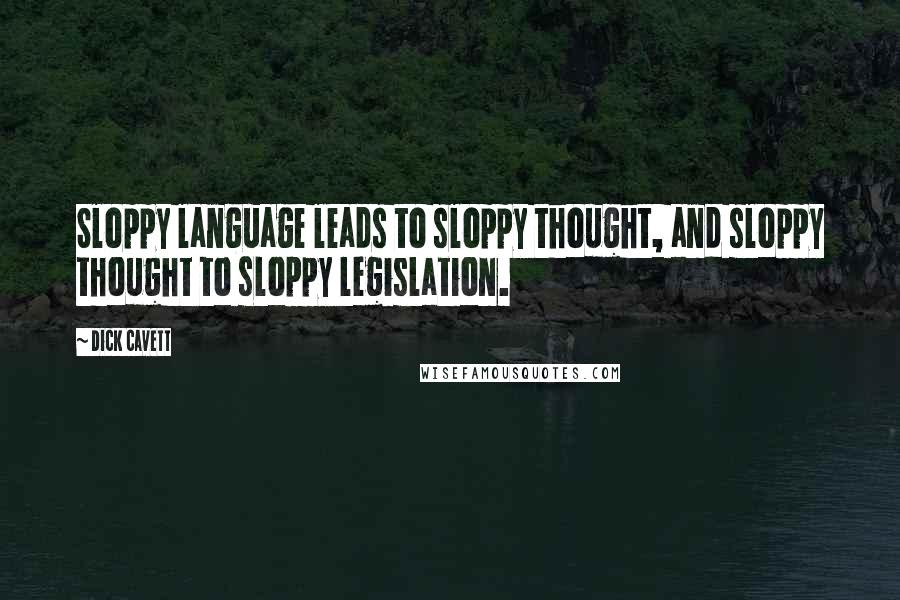 SLOPPY LANGUAGE LEADS TO SLOPPY THOUGHT, AND SLOPPY THOUGHT TO SLOPPY LEGISLATION.

~ DICK CAVETT

WISEFAMOUSQUOTES.COM